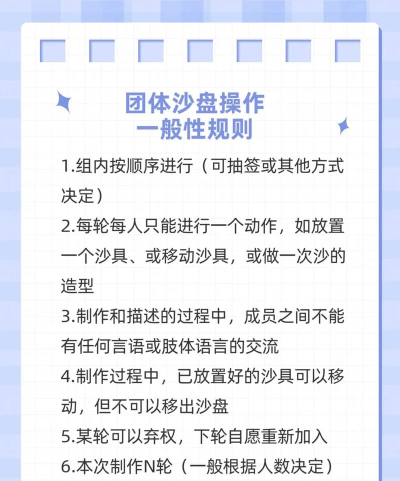 团体沙盘操作
一般性规则

1.组内按顺序进行（可抽签或其他方式决定）

2.每轮每人只能进行一个动作，如放置一个沙具、或移动沙具，或做一次沙的造型

3.制作和描述的过程中，成员之间不能有任何言语或肢体语言的交流

4.制作过程中，已放置好的沙具可以移动，但不可以移出沙盘

5.某轮可以弃权，下轮自愿重新加入

6.本次制作N轮（一般根据人数决定）